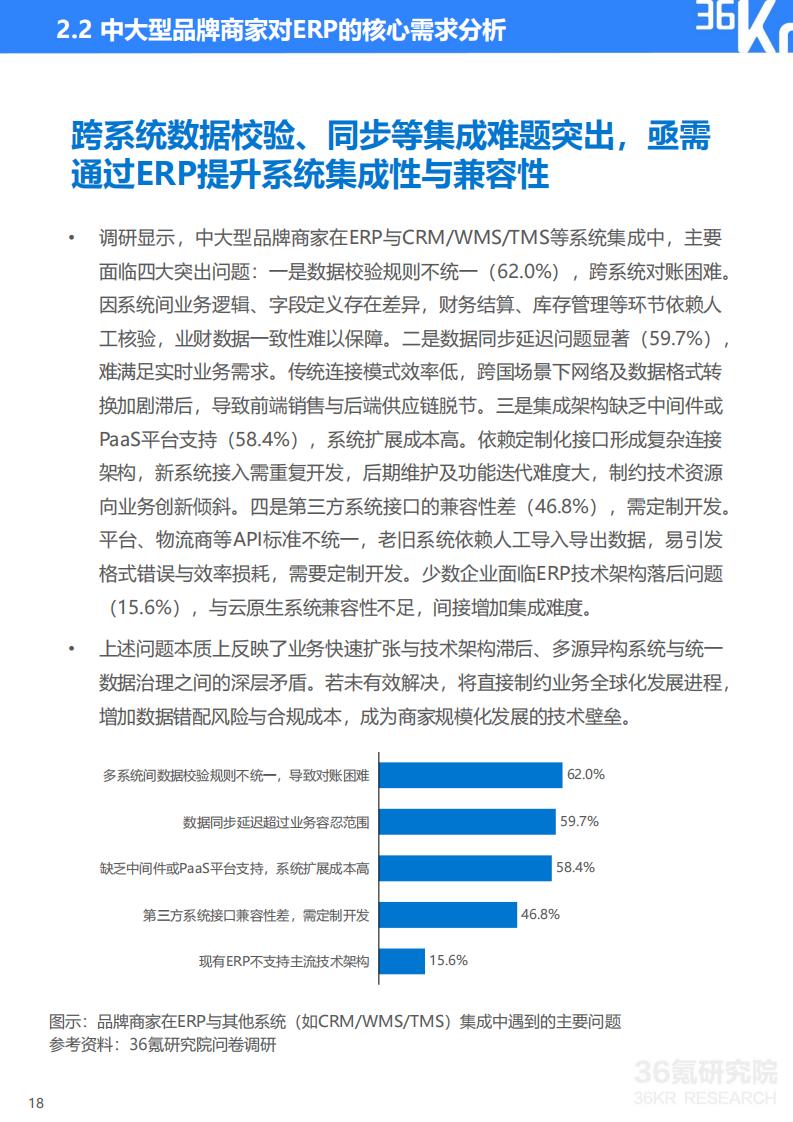 2.2 中大型品牌商家对ERP的核心需求分析

36Kr

跨系统数据校验、同步等集成难题突出，亟需通过ERP提升系统集成性与兼容性

• 调研显示，中大型品牌商家在ERP与CRM/WMS/TMS等系统集成中，主要面临四大突出问题：一是数据校验规则不统一（62.0%），跨系统对账困难。因系统间业务逻辑、字段定义存在差异，财务结算、库存管理等环节依赖人工核验，业财数据一致性难以保障。二是数据同步延迟问题显著（59.7%），难满足实时业务需求。传统连接模式效率低，跨国场景下网络及数据格式转换加剧滞后，导致前端销售与后端供应链脱节。三是集成架构缺乏中间件或PaaS平台支持（58.4%），系统扩展成本高。依赖定制化接口形成复杂连接架构，新系统接入需重复开发，后期维护及功能迭代难度大，制约技术资源向业务创新倾斜。四是第三方系统接口的兼容性差（46.8%），需定制开发。平台、物流商等API标准不统一，老旧系统依赖人工导入导出数据，易引发格式错误与效率损耗，需要定制开发。少数企业面临ERP技术架构落后问题（15.6%），与云原生系统兼容性不足，间接增加集成难度。

• 上述问题本质上反映了业务快速扩张与技术架构滞后、多源异构系统与统一数据治理之间的深层矛盾。若未有效解决，将直接制约业务全球化发展进程，增加数据错配风险与合规成本，成为商家规模化发展的技术壁垒。

多系统间数据校验规则不统一，导致对账困难 62.0%
数据同步延迟超过业务容忍范围 59.7%
缺乏中间件或PaaS平台支持，系统扩展成本高 58.4%
第三方系统接口兼容性差，需定制开发 46.8%
现有ERP不支持主流技术架构 15.6%

图示：品牌商家在ERP与其他系统（如CRM/WMS/TMS）集成中遇到的主要问题
参考资料：36氪研究院问卷调研

18

36氪研究院
36KR RESEARCH